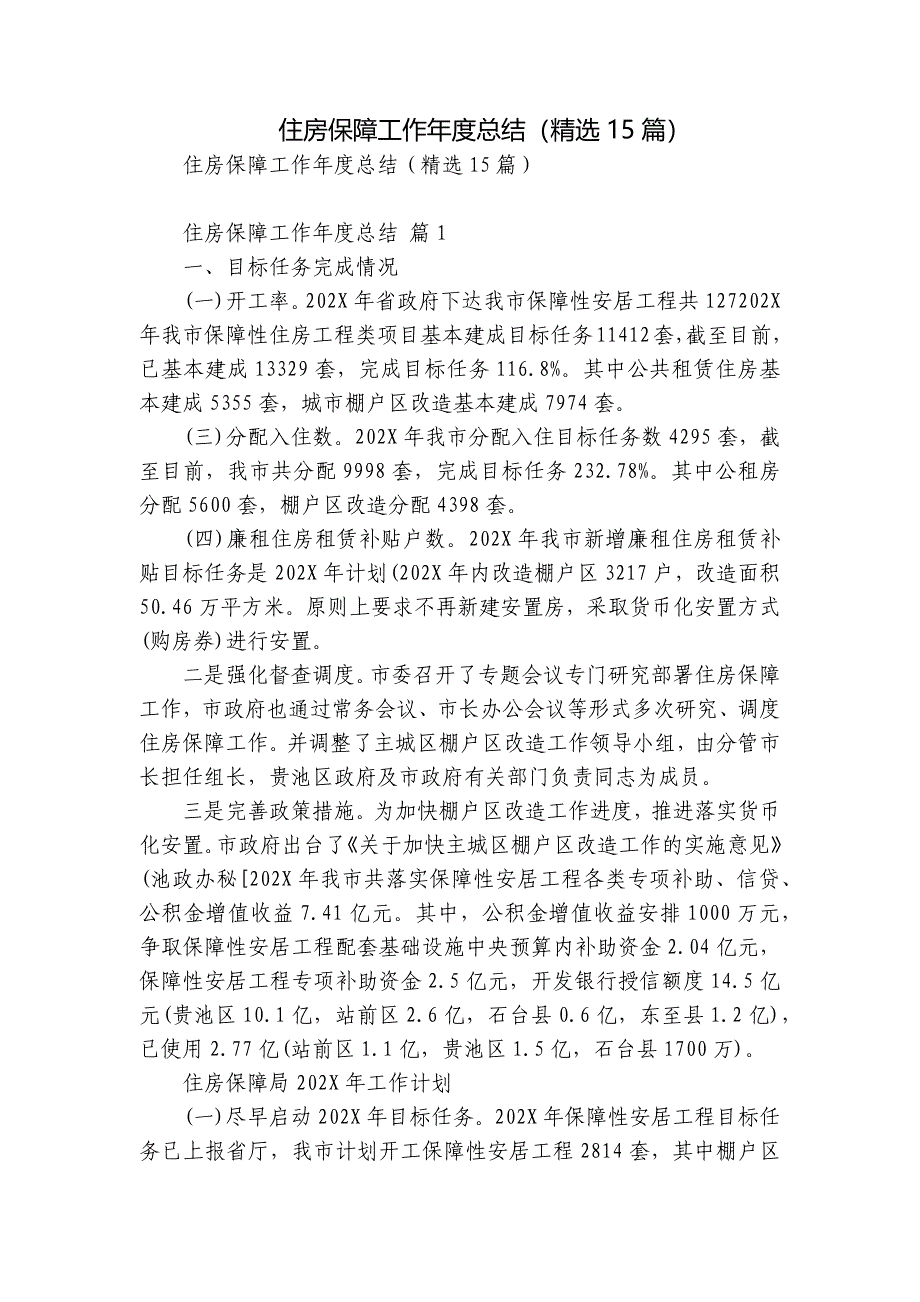 住房保障工作年度总结（精选15篇）

住房保障工作年度总结（精选15篇）

住房保障工作年度总结 篇1

一、目标任务完成情况

(一)开工率。202X年省政府下达我市保障性安居工程共127202X年我市保障性住房工程类项目基本建成目标任务11412套,截至目前，已基本建成13329套，完成目标任务116.8%。其中公共租赁住房基本建成5355套，城市棚户区改造基本建成7974套。

(三)分配入住数。202X年我市分配入住目标任务数4295套，截至目前，我市共分配9998套，完成目标任务232.78%。其中公租房分配5600套，棚户区改造分配4398套。

(四)廉租住房租赁补贴户数。202X年我市新增廉租住房租赁补贴目标任务是202X年计划(202X年内改造棚户区3217户，改造面积50.46万平方米。原则上要求不再新建安置房，采取货币化安置方式(购房券)进行安置。

二是强化督查调度。市委召开了专题会议专门研究部署住房保障工作，市政府也通过常务会议、市长办公会议等形式多次研究、调度住房保障工作。并调整了主城区棚户区改造工作领导小组，由分管市长担任组长，贵池区政府及市政府有关部门负责同志为成员。

三是完善政策措施。为加快棚户区改造工作进度，推进落实货币化安置。市政府出台了《关于加快主城区棚户区改造工作的实施意见》(池政办秘[202X年我市共落实保障性安居工程各类专项补助、信贷、公积金增值收益7.41亿元。其中，公积金增值收益安排1000万元，争取保障性安居工程配套基础设施中央预算内补助资金2.04亿元，保障性安居工程专项补助资金2.5亿元，开发银行授信额度14.5亿元(贵池区10.1亿，站前区2.6亿，石台县0.6亿，东至县1.2亿)，已使用2.77亿(站前区1.1亿，贵池区1.5亿，石台县1700万)。

住房保障局202X年工作计划

(一)尽早启动202X年目标任务。202X年保障性安居工程目标任务已上报省厅，我市计划开工保障性安居工程2814套，其中棚户区